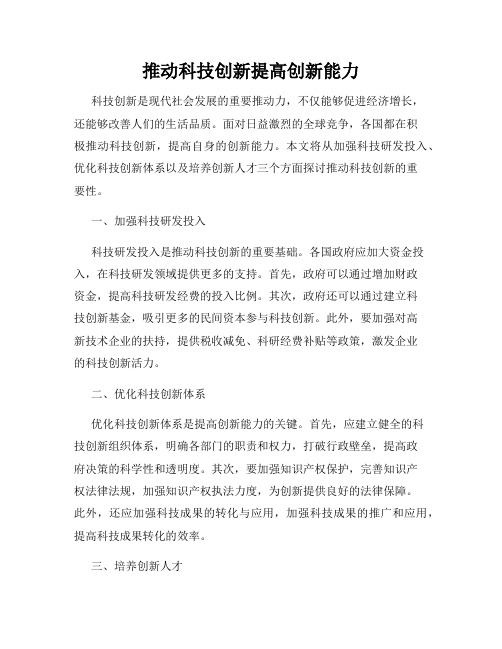 推动科技创新提高创新能力

科技创新是现代社会发展的重要推动力，不仅能够促进经济增长，还能够改善人们的生活品质。面对日益激烈的全球竞争，各国都在积极推动科技创新，提高自身的创新能力。本文将从加强科技研发投入、优化科技创新体系以及培养创新人才三个方面探讨推动科技创新的重要性。

一、加强科技研发投入

科技研发投入是推动科技创新的重要基础。各国政府应加大资金投入，在科技研发领域提供更多的支持。首先，政府可以通过增加财政资金，提高科技研发经费的投入比例。其次，政府还可以通过建立科技创新基金，吸引更多的民间资本参与科技创新。此外，要加强对高新技术企业的扶持，提供税收减免、科研经费补贴等政策，激发企业的科技创新活力。

二、优化科技创新体系

优化科技创新体系是提高创新能力的关键。首先，应建立健全的科技创新组织体系，明确各部门的职责和权力，打破行政壁垒，提高政府决策的科学性和透明度。其次，要加强知识产权保护，完善知识产权法律法规，加强知识产权执法力度，为创新提供良好的法律保障。此外，还应加强科技成果的转化与应用，加强科技成果的推广和应用，提高科技成果转化的效率。

三、培养创新人才